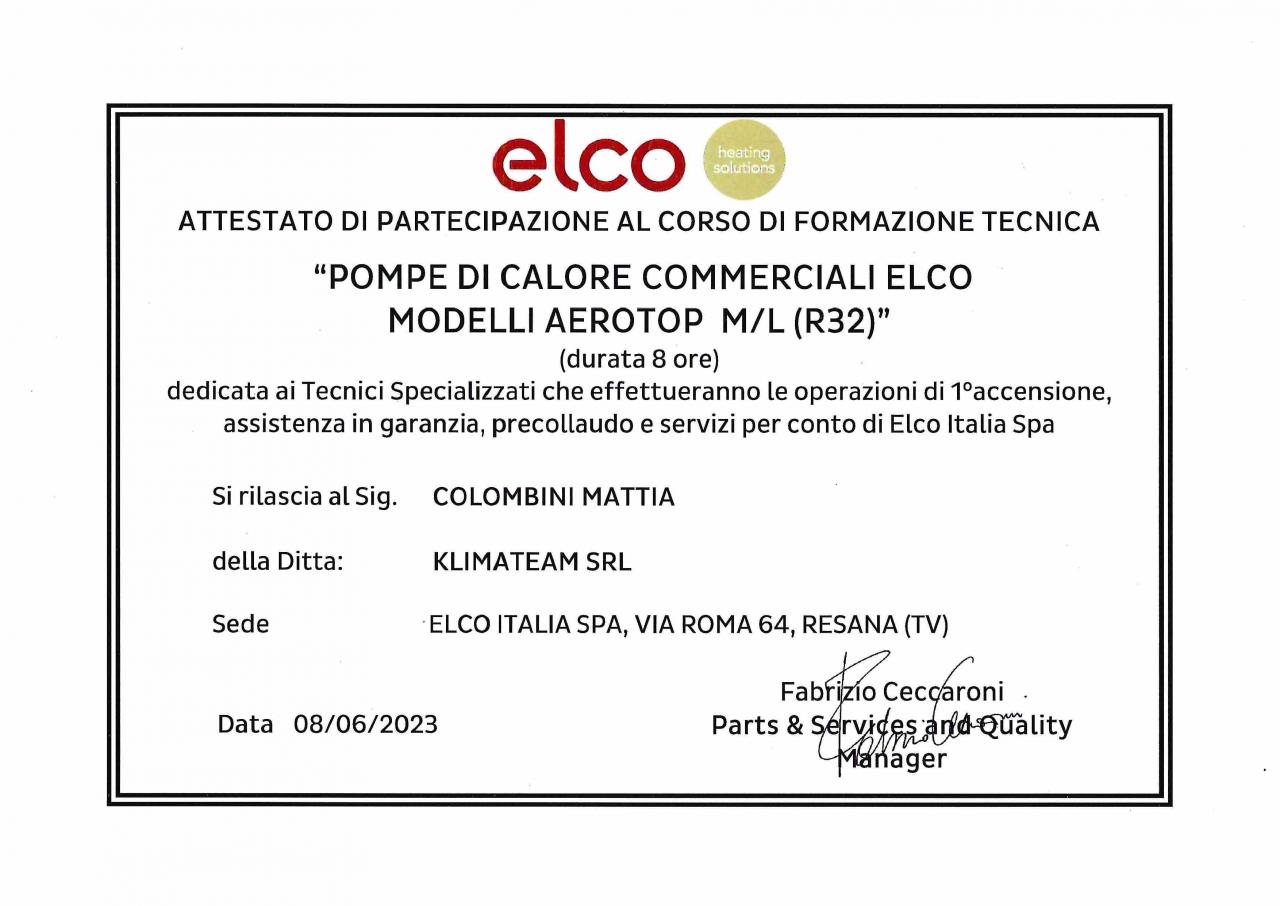 elco heating solutions

ATTESTATO DI PARTECIPAZIONE AL CORSO DI FORMAZIONE TECNICA

"POMPE DI CALORE COMMERCIALI ELCO MODELLI AEROTOP M/L (R32)"

(durata 8 ore)

dedicata ai Tecnici Specializzati che effettueranno le operazioni di 1°accensione, assistenza in garanzia, precollaudo e servizi per conto di Elco Italia Spa

Si rilascia al Sig. COLOMBINI MATTIA

della Ditta: KLIMATEAM SRL

Sede ELCO ITALIA SPA, VIA ROMA 64, RESANA (TV)

Data 08/06/2023

Fabrizio Ceccaroni
Parts & Services and Quality Manager